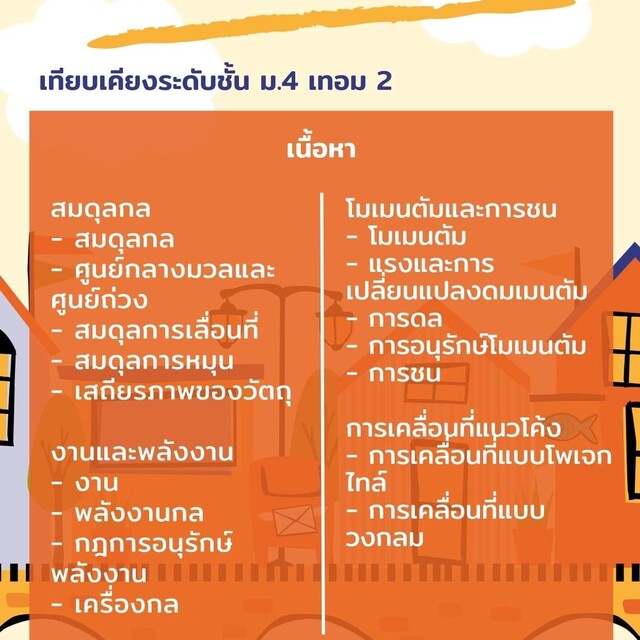 เทียบเคียงระดับชั้น ม.4 เทอม 2

เนื้อหา

สมดุลกล
- สมดุลกล
- ศูนย์กลางมวลและศูนย์ถ่วง
- สมดุลการเลื่อนที่
- สมดุลการหมุน
- เสถียรภาพของวัตถุ

งานและพลังงาน
- งาน
- พลังงานกล
- กฎการอนุรักษ์พลังงาน
- เครื่องกล

โมเมนตัมและการชน
- โมเมนตัม
- แรงและการเปลี่ยนแปลงดมเมนตัม
- การดล
- การอนุรักษ์โมเมนตัม
- การชน

การเคลื่อนที่แนวโค้ง
- การเคลื่อนที่แบบโพเจกไทล์
- การเคลื่อนที่แบบวงกลม